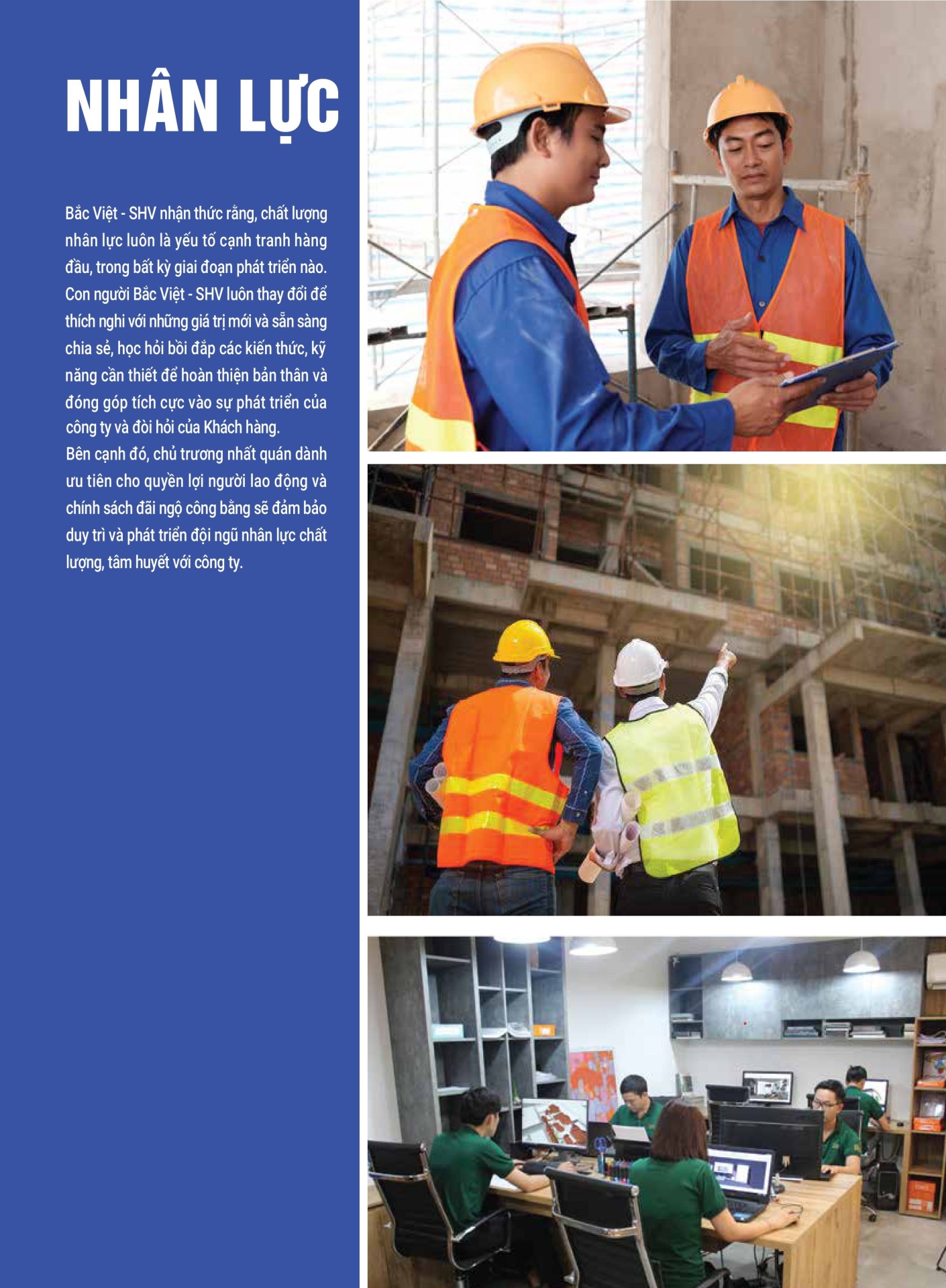 NHÂN LỰC

Bắc Việt - SHV nhận thức rằng, chất lượng nhân lực luôn là yếu tố cạnh tranh hàng đầu, trong bất kỳ giai đoạn phát triển nào. Con người Bắc Việt - SHV luôn thay đổi để thích nghi với những giá trị mới và sẵn sàng chia sẻ, học hỏi bồi đắp các kiến thức, kỹ năng cần thiết để hoàn thiện bản thân và đóng góp tích cực vào sự phát triển của công ty và đòi hỏi của Khách hàng.
Bên cạnh đó, chủ trương nhất quán dành ưu tiên cho quyền lợi người lao động và chính sách đãi ngộ công bằng sẽ đảm bảo duy trì và phát triển đội ngũ nhân lực chất lượng, tâm huyết với công ty.